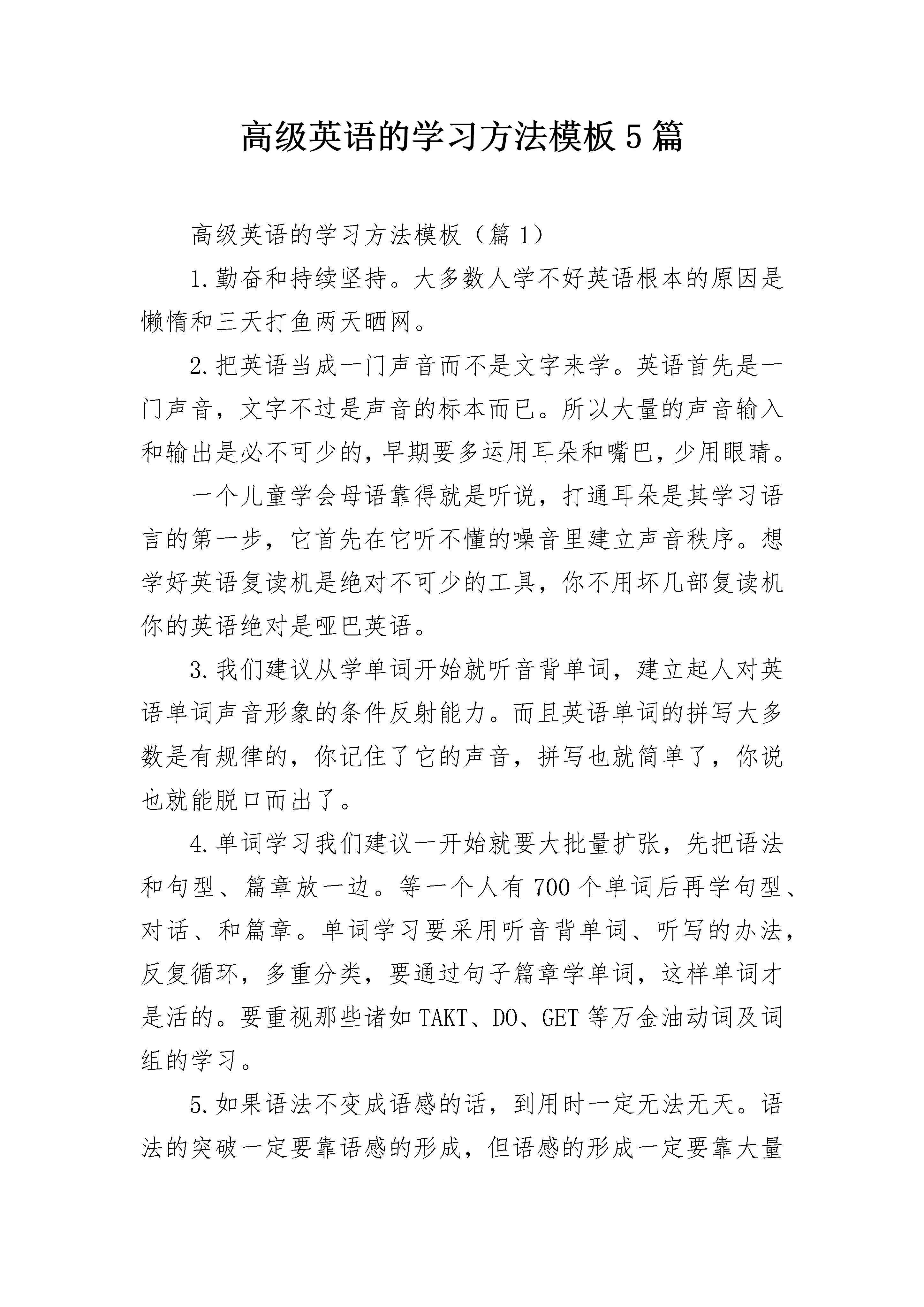 高级英语的学习方法模板5篇

高级英语的学习方法模板（篇1）

1.勤奋和持续坚持。大多数人学不好英语根本的原因是懒惰和三天打鱼两天晒网。

2.把英语当成一门声音而不是文字来学。英语首先是一门声音，文字不过是声音的标本而已。所以大量的声音输入和输出是必不可少的，早期要多运用耳朵和嘴巴，少用眼睛。

一个儿童学会母语靠得就是听说，打通耳朵是其学习语言的第一步，它首先在它听不懂的噪音里建立声音秩序。想学好英语复读机是绝对不可少的工具，你不用坏几部复读机你的英语绝对是哑巴英语。

3.我们建议从学单词开始就听音背单词，建立起人对英语单词声音形象的条件反射能力。而且英语单词的拼写大多数是有规律的，你记住了它的声音，拼写也就简单了，你说也就能脱口而出了。

4.单词学习我们建议一开始就要大批量扩张，先把语法和句型、篇章放一边。等一个人有700个单词后再学句型、对话、和篇章。单词学习要采用听音背单词、听写的办法，反复循环，多重分类，要通过句子篇章学单词，这样单词才是活的。要重视那些诸如TAKT、DO、GET等万金油动词及词组的学习。

5.如果语法不变成语感的话，到用时一定无法无天。语法的突破一定要靠语感的形成，但语感的形成一定要靠大量